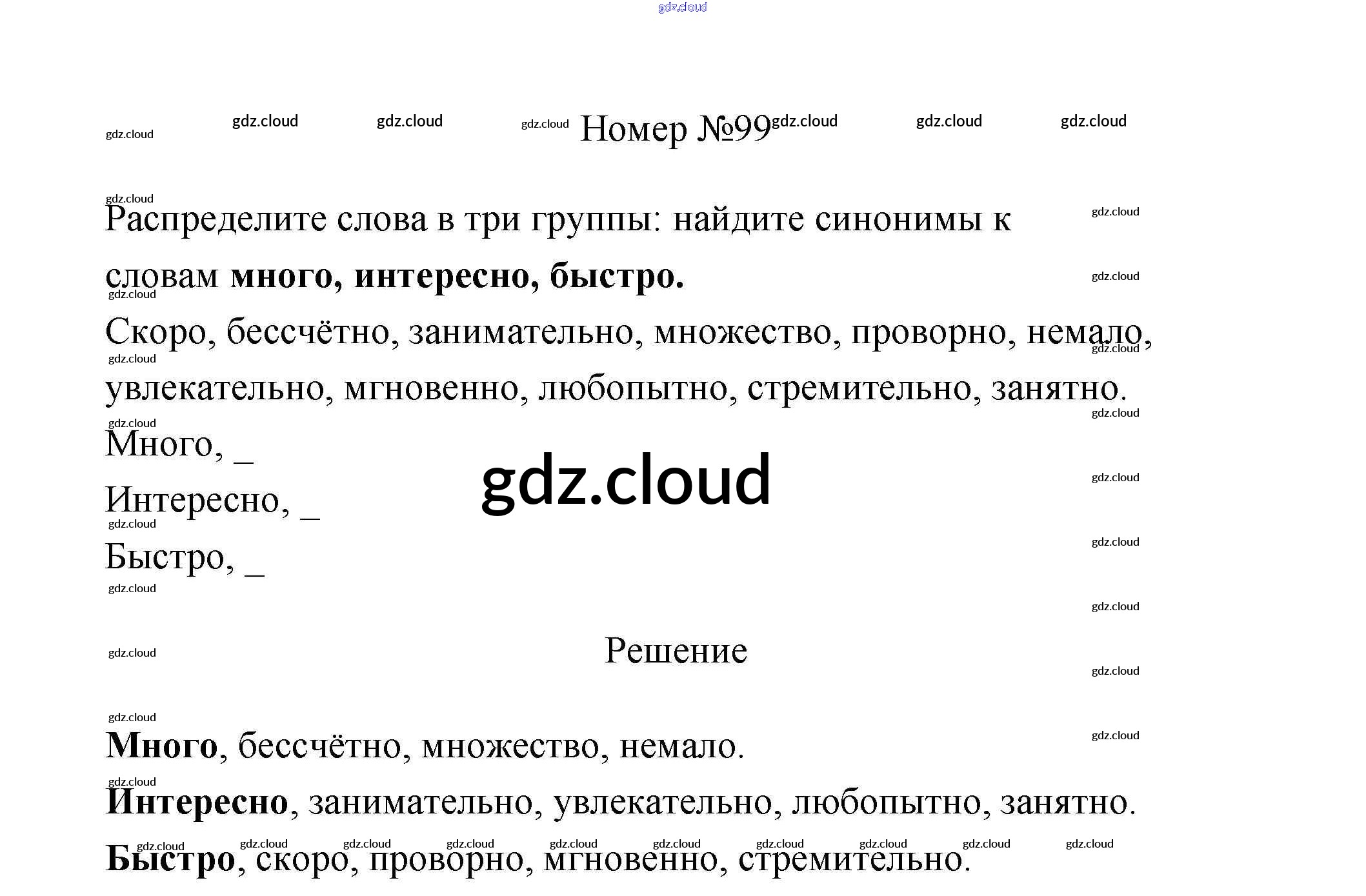 Номер №99

Распределите слова в три группы: найдите синонимы к словам много, интересно, быстро.

Скоро, бессчётно, занимательно, множество, проворно, немало, увлекательно, мгновенно, любопытно, стремительно, занятно.

Много, ____

Интересно, ____

Быстро, ____

Решение

Много, бессчётно, множество, немало.

Интересно, занимательно, увлекательно, любопытно, занятно.

Быстро, скоро, проворно, мгновенно, стремительно.

gdz.cloud